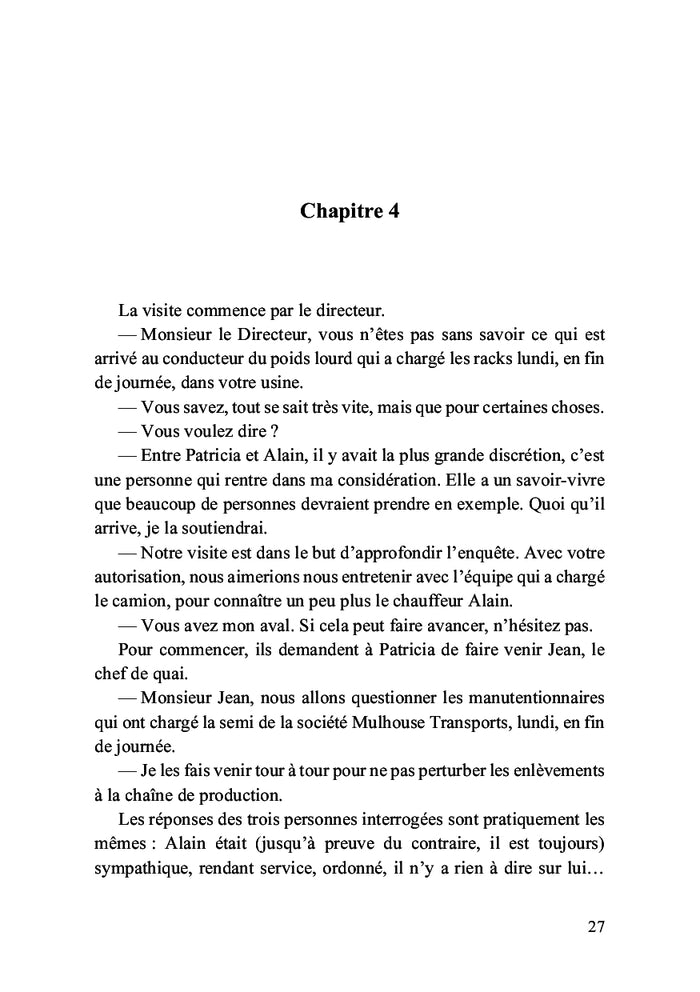 Chapitre 4

La visite commence par le directeur.

— Monsieur le Directeur, vous n'êtes pas sans savoir ce qui est arrivé au conducteur du poids lourd qui a chargé les racks lundi, en fin de journée, dans votre usine.

— Vous savez, tout se sait très vite, mais que pour certaines choses.

— Vous voulez dire ?

— Entre Patricia et Alain, il y avait la plus grande discrétion, c'est une personne qui rentre dans ma considération. Elle a un savoir-vivre que beaucoup de personnes devraient prendre en exemple. Quoi qu'il arrive, je la soutiendrai.

— Notre visite est dans le but d'approfondir l'enquête. Avec votre autorisation, nous aimerions nous entretenir avec l'équipe qui a chargé le camion, pour connaître un peu plus le chauffeur Alain.

— Vous avez mon aval. Si cela peut faire avancer, n'hésitez pas.

Pour commencer, ils demandent à Patricia de faire venir Jean, le chef de quai.

— Monsieur Jean, nous allons questionner les manutentionnaires qui ont chargé la semi de la société Mulhouse Transports, lundi, en fin de journée.

— Je les fais venir tour à tour pour ne pas perturber les enlèvements à la chaîne de production.

Les réponses des trois personnes interrogées sont pratiquement les mêmes : Alain était (jusqu'à preuve du contraire, il est toujours) sympathique, rendant service, ordonné, il n'y a rien à dire sur lui…

27